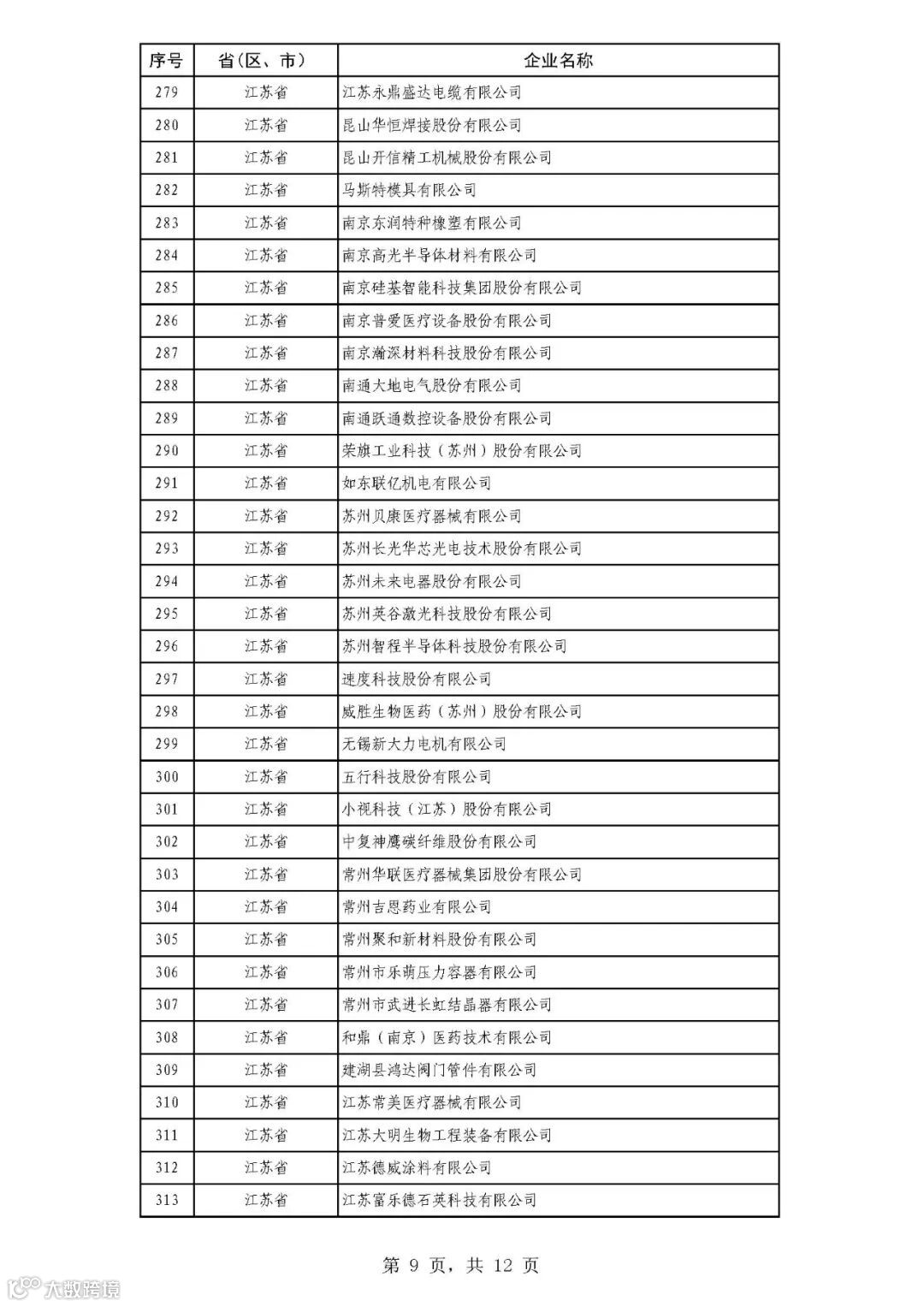 | 序号 | 省(区、市) | 企业名称 |
|---|---|---|
| 279 | 江苏省 | 江苏永鼎盛达电缆有限公司 |
| 280 | 江苏省 | 昆山华恒焊接股份有限公司 |
| 281 | 江苏省 | 昆山开信精工机械股份有限公司 |
| 282 | 江苏省 | 马斯特模具有限公司 |
| 283 | 江苏省 | 南京东润特种橡塑有限公司 |
| 284 | 江苏省 | 南京高光半导体材料有限公司 |
| 285 | 江苏省 | 南京硅基智能科技集团股份有限公司 |
| 286 | 江苏省 | 南京普爱医疗设备股份有限公司 |
| 287 | 江苏省 | 南京瀚深材料科技股份有限公司 |
| 288 | 江苏省 | 南通大地电气股份有限公司 |
| 289 | 江苏省 | 南通跃通数控设备股份有限公司 |
| 290 | 江苏省 | 荣旗工业科技（苏州）股份有限公司 |
| 291 | 江苏省 | 如东联亿机电有限公司 |
| 292 | 江苏省 | 苏州贝康医疗器械有限公司 |
| 293 | 江苏省 | 苏州长光华芯光电技术股份有限公司 |
| 294 | 江苏省 | 苏州未来电器股份有限公司 |
| 295 | 江苏省 | 苏州英谷激光科技股份有限公司 |
| 296 | 江苏省 | 苏州智程半导体科技股份有限公司 |
| 297 | 江苏省 | 速度科技股份有限公司 |
| 298 | 江苏省 | 威胜生物医药（苏州）股份有限公司 |
| 299 | 江苏省 | 无锡新大力电机有限公司 |
| 300 | 江苏省 | 五行科技股份有限公司 |
| 301 | 江苏省 | 小视科技（江苏）股份有限公司 |
| 302 | 江苏省 | 中复神鹰碳纤维股份有限公司 |
| 303 | 江苏省 | 常州华联医疗器械集团股份有限公司 |
| 304 | 江苏省 | 常州吉恩药业有限公司 |
| 305 | 江苏省 | 常州聚和新材料股份有限公司 |
| 306 | 江苏省 | 常州市乐萌压力容器有限公司 |
| 307 | 江苏省 | 常州市武进长虹结晶器有限公司 |
| 308 | 江苏省 | 和鼎（南京）医药技术有限公司 |
| 309 | 江苏省 | 建湖县鸿达阀门管件有限公司 |
| 310 | 江苏省 | 江苏常美医疗器械有限公司 |
| 311 | 江苏省 | 江苏大明生物工程装备有限公司 |
| 312 | 江苏省 | 江苏德威涂料有限公司 |
| 313 | 江苏省 | 江苏富乐德石英科技有限公司 |

第 9 页，共 12 页

大数跨境